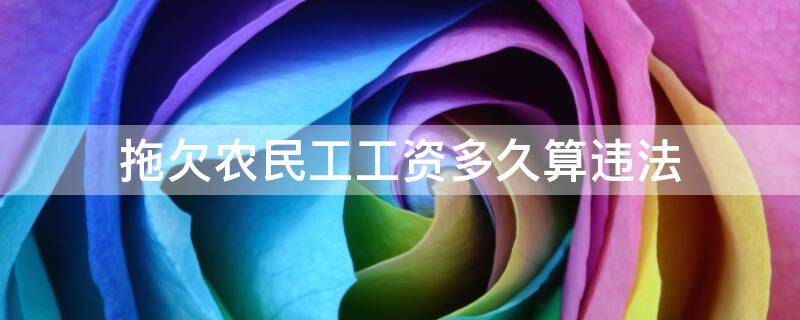 拖欠农民工工资多久算违法